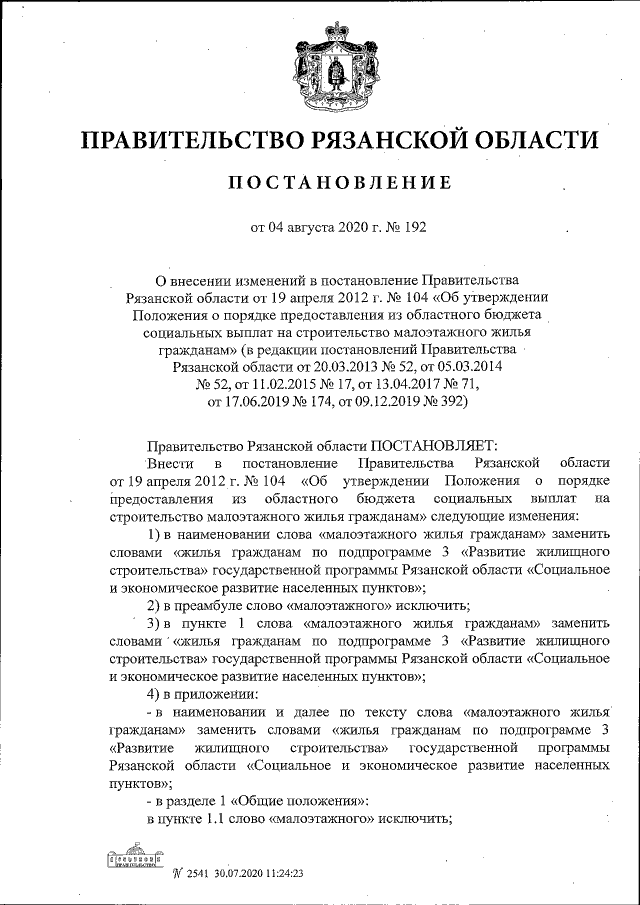 ПРАВИТЕЛЬСТВО РЯЗАНСКОЙ ОБЛАСТИ

ПОСТАНОВЛЕНИЕ

от 04 августа 2020 г. № 192

О внесении изменений в постановление Правительства Рязанской области от 19 апреля 2012 г. № 104 «Об утверждении Положения о порядке предоставления из областного бюджета социальных выплат на строительство малоэтажного жилья гражданам» (в редакции постановлений Правительства Рязанской области от 20.03.2013 № 52, от 05.03.2014 № 52, от 11.02.2015 № 17, от 13.04.2017 № 71, от 17.06.2019 № 174, от 09.12.2019 № 392)

Правительство Рязанской области ПОСТАНОВЛЯЕТ:

Внести в постановление Правительства Рязанской области от 19 апреля 2012 г. № 104 «Об утверждении Положения о порядке предоставления из областного бюджета социальных выплат на строительство малоэтажного жилья гражданам» следующие изменения:

1) в наименовании слова «малоэтажного жилья гражданам» заменить словами «жилья гражданам по подпрограмме 3 «Развитие жилищного строительства» государственной программы Рязанской области «Социальное и экономическое развитие населенных пунктов»;

2) в преамбуле слово «малоэтажного» исключить;

3) в пункте 1 слова «малоэтажного жилья гражданам» заменить словами «жилья гражданам по подпрограмме 3 «Развитие жилищного строительства» государственной программы Рязанской области «Социальное и экономическое развитие населенных пунктов»;

4) в приложении:

- в наименовании и далее по тексту слова «малоэтажного жилья гражданам» заменить словами «жилья гражданам по подпрограмме 3 «Развитие жилищного строительства» государственной программы Рязанской области «Социальное и экономическое развитие населенных пунктов»;

- в разделе 1 «Общие положения»:

в пункте 1.1 слово «малоэтажного» исключить;

№ 2541 30.07.2020 11:24:23